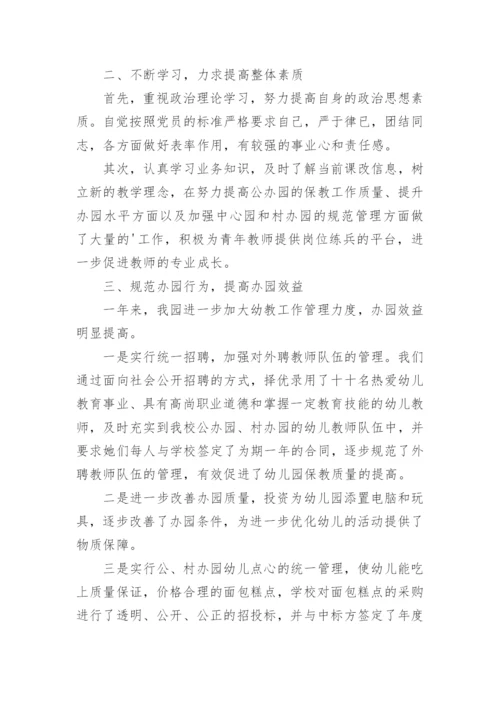 二、不断学习，力求提高整体素质

首先，重视政治理论学习，努力提高自身的政治思想素质。自觉按照党员的标准严格要求自己，严于律已，团结同志，各方面做好表率作用，有较强的事业心和责任感。

其次，认真学习业务知识，及时了解当前课改信息，树立新的教学理念，在努力提高公办园的保教工作质量、提升办园水平方面以及加强中心园和村办园的规范管理方面做了大量的'工作，积极为青年教师提供岗位练兵的平台，进一步促进教师的专业成长。

三、规范办园行为，提高办园效益

一年来，我园进一步加大幼教工作管理力度，办园效益明显提高。

一是实行统一招聘，加强对外聘教师队伍的管理。我们通过面向社会公开招聘的方式，择优录用了十十名热爱幼儿教育事业、具有高尚职业道德和掌握一定教育技能的幼儿教师，及时充实到我校公办园、村办园的幼儿教师队伍中，并要求她们每人与学校签定了为期一年的合同，逐步规范了外聘教师队伍的管理，有效促进了幼儿园保教质量的提高。

二是进一步改善办园质量，投资为幼儿园添置电脑和玩具，逐步改善了办园条件，为进一步优化幼儿的活动提供了物质保障。

三是实行公、村办园幼儿点心的统一管理，使幼儿能吃上质量保证，价格合理的面包糕点，学校对面包糕点的采购进行了透明、公开、公正的招投标，并与中标方签定了年度